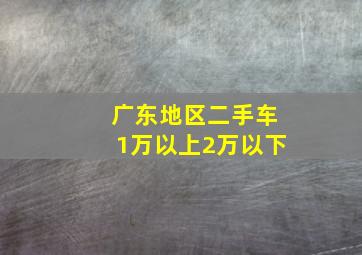 广东地区二手车
1万以上2万以下